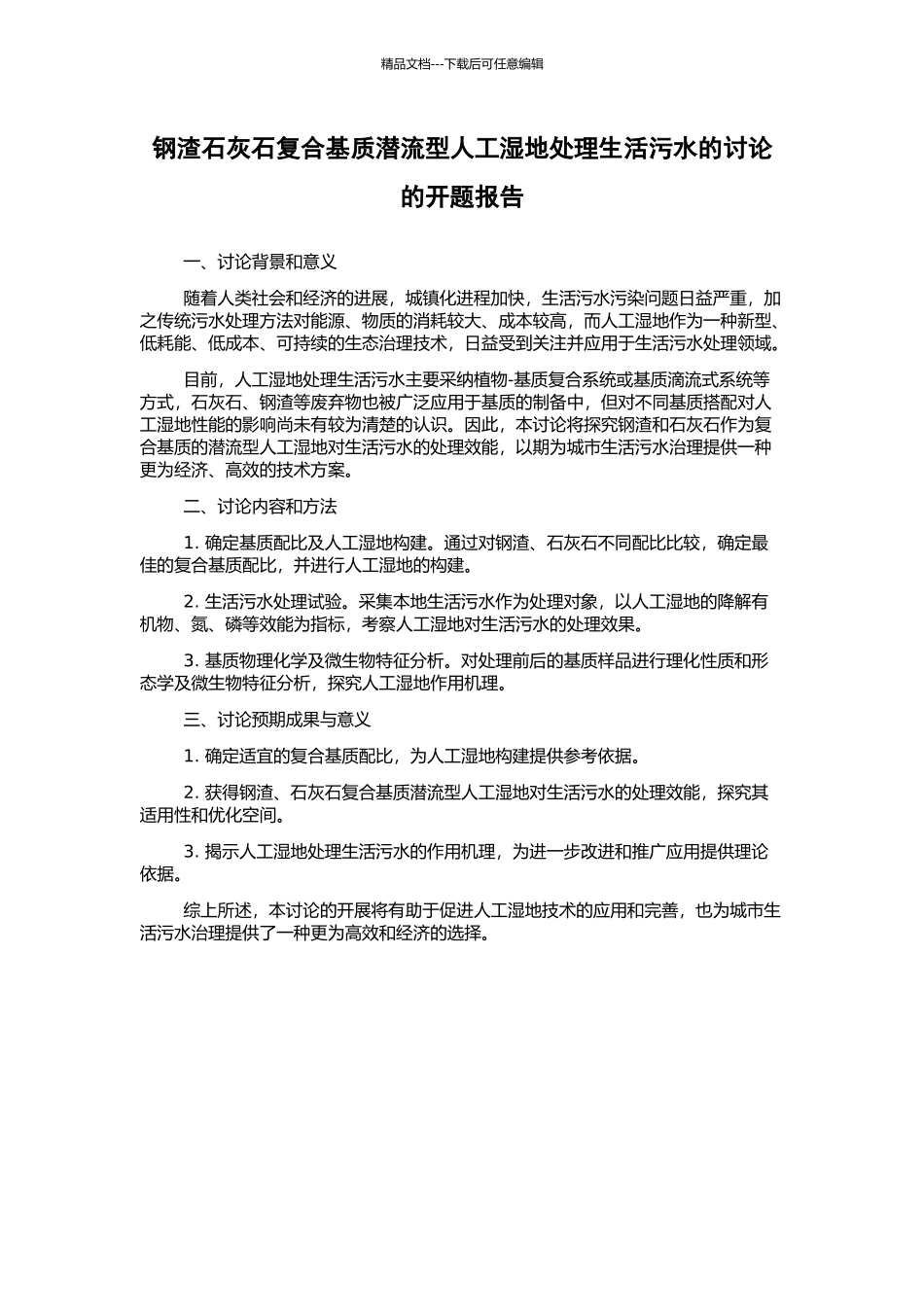 精品文档---下载后可任意编辑

钢渣石灰石复合基质潜流型人工湿地处理生活污水的讨论的开题报告

一、讨论背景和意义

随着人类社会和经济的进展，城镇化进程加快，生活污水污染问题日益严重，加之传统污水处理方法对能源、物质的消耗较大、成本较高，而人工湿地作为一种新型、低耗能、低成本、可持续的生态治理技术，日益受到关注并应用于生活污水处理领域。

目前，人工湿地处理生活污水主要采纳植物-基质复合系统或基质滴流式系统等方式，石灰石、钢渣等废弃物也被广泛应用于基质的制备中，但对不同基质搭配对人工湿地性能的影响尚未有较为清楚的认识。因此，本讨论将探究钢渣和石灰石作为复合基质的潜流型人工湿地对生活污水的处理效能，以期为城市生活污水治理提供一种更为经济、高效的技术方案。

二、讨论内容和方法

1. 确定基质配比及人工湿地构建。通过对钢渣、石灰石不同配比比较，确定最佳的复合基质配比，并进行人工湿地的构建。

2. 生活污水处理试验。采集本地生活污水作为处理对象，以人工湿地的降解有机物、氮、磷等效能为指标，考察人工湿地对生活污水的处理效果。

3. 基质物理化学及微生物特征分析。对处理前后的基质样品进行理化性质和形态学及微生物特征分析，探究人工湿地作用机理。

三、讨论预期成果与意义

1. 确定适宜的复合基质配比，为人工湿地构建提供参考依据。

2. 获得钢渣、石灰石复合基质潜流型人工湿地对生活污水的处理效能，探究其适用性和优化空间。

3. 揭示人工湿地处理生活污水的作用机理，为进一步改进和推广应用提供理论依据。

综上所述，本讨论的开展将有助于促进人工湿地技术的应用和完善，也为城市生活污水治理提供了一种更为高效和经济的选择。